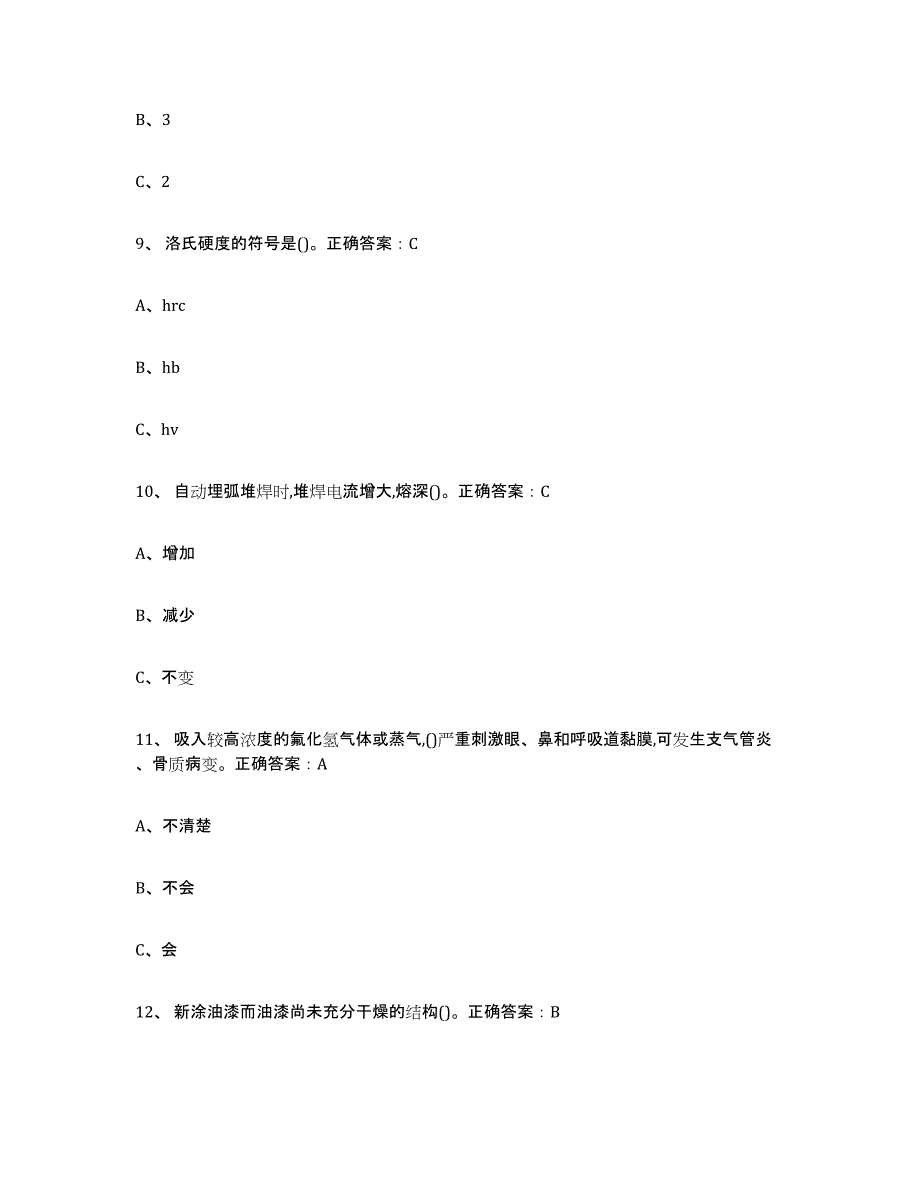 B、3

C、2

9、 洛氏硬度的符号是()。正确答案：C

A、hrc

B、hb

C、hv

10、 自动埋弧堆焊时,堆焊电流增大,熔深()。正确答案：C

A、增加

B、减少

C、不变

11、 吸入较高浓度的氟化氢气体或蒸气,()严重刺激眼、鼻和呼吸道黏膜,可发生支气管炎、骨质病变。正确答案：A

A、不清楚

B、不会

C、会

12、 新涂油漆而油漆尚未充分干燥的结构()。正确答案：B